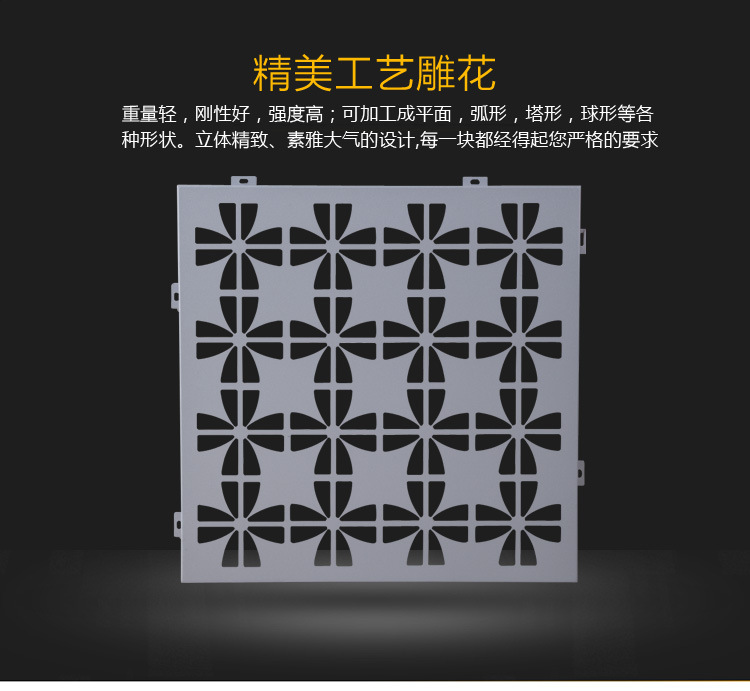 精美工艺雕花

重量轻，刚性好，强度高；可加工成平面，弧形，塔形，球形等各种形状。立体精致、素雅大气的设计,每一块都经得起您严格的要求